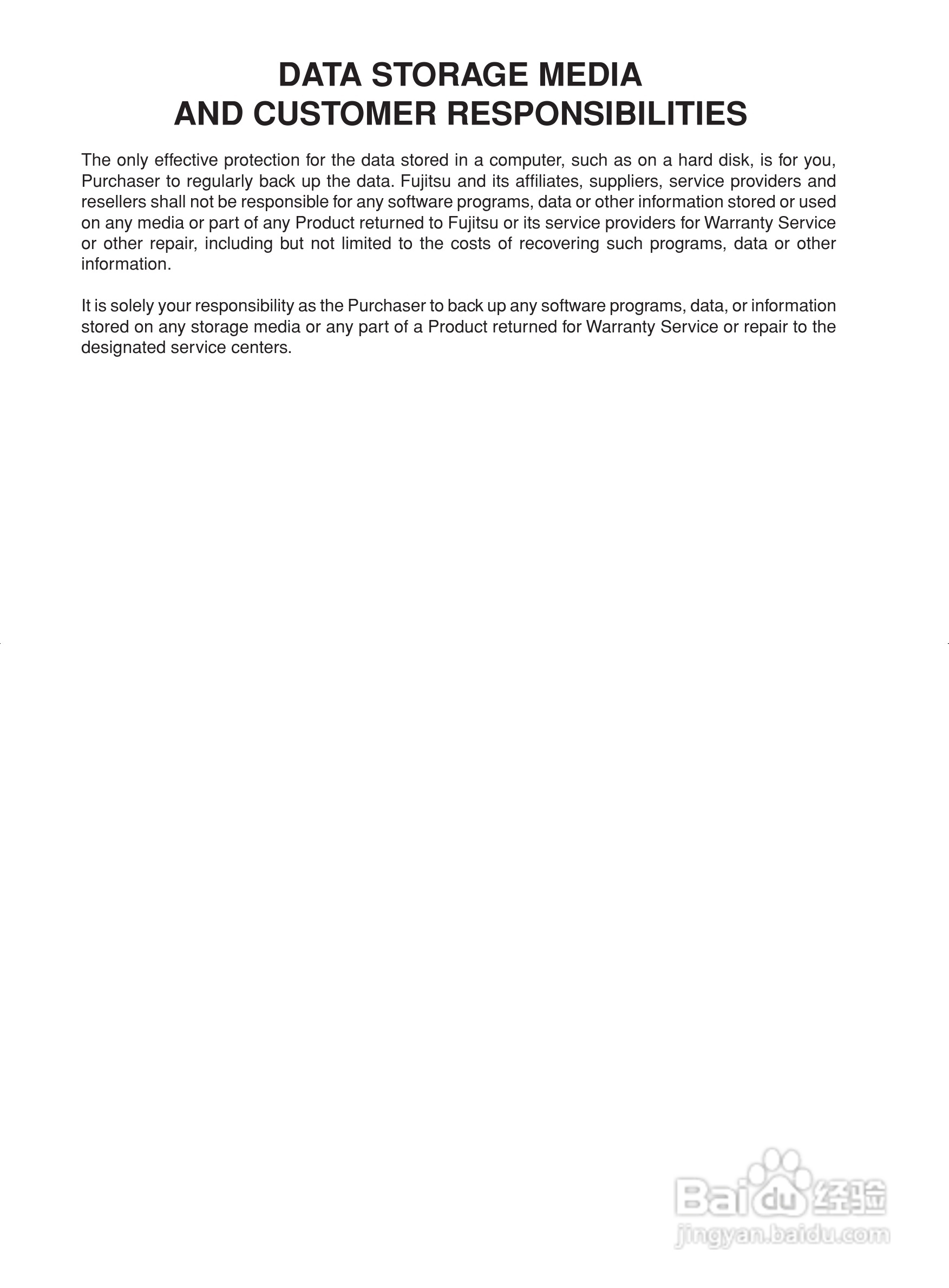 DATA STORAGE MEDIA
AND CUSTOMER RESPONSIBILITIES

The only effective protection for the data stored in a computer, such as on a hard disk, is for you, Purchaser to regularly back up the data. Fujitsu and its affiliates, suppliers, service providers and resellers shall not be responsible for any software programs, data or other information stored or used on any media or part of any Product returned to Fujitsu or its service providers for Warranty Service or other repair, including but not limited to the costs of recovering such programs, data or other information.

It is solely your responsibility as the Purchaser to back up any software programs, data, or information stored on any storage media or any part of a Product returned for Warranty Service or repair to the designated service centers.

Baidu 经验
jingyan.baidu.com